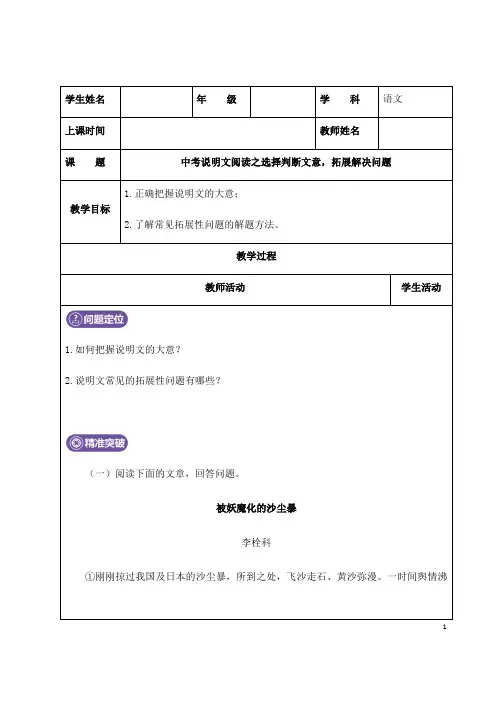 | 学生姓名 | | 年　　级 | | 学　　科 | 语文 |
|---|---|---|---|---|---|
| 上课时间 | | | | 教师姓名 | |
| 课　　题 | 中考说明文阅读之选择判断文意，拓展解决问题 | | | | |
| 教学目标 | 1. 正确把握说明文的大意；<br>2. 了解常见拓展性问题的解题方法。 | | | | |

教学过程

| 教师活动 | 学生活动 |
|---|---|

问题定位

1. 如何把握说明文的大意？

2. 说明文常见的拓展性问题有哪些？

精准突破

（一）阅读下面的文章，回答问题。

被妖魔化的沙尘暴

李栓科

①刚刚掠过我国及日本的沙尘暴，所到之处，飞沙走石、黄沙弥漫。一时间舆情沸

1